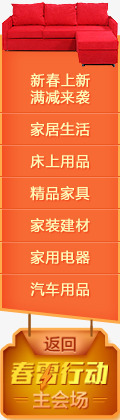 新春上新
满减来袭

家居生活

床上用品

精品家具

家装建材

家用电器

汽车用品

返回

春雷行动

主会场